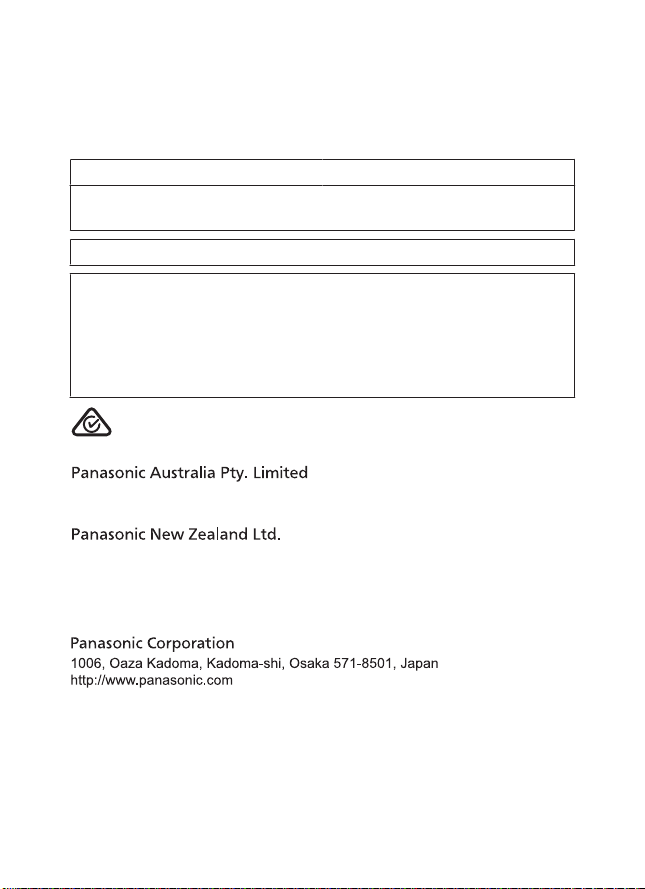 Panasonic Australia Pty. Limited

Panasonic New Zealand Ltd.

Panasonic Corporation
1006, Oaza Kadoma, Kadoma-shi, Osaka 571-8501, Japan
http://www.panasonic.com